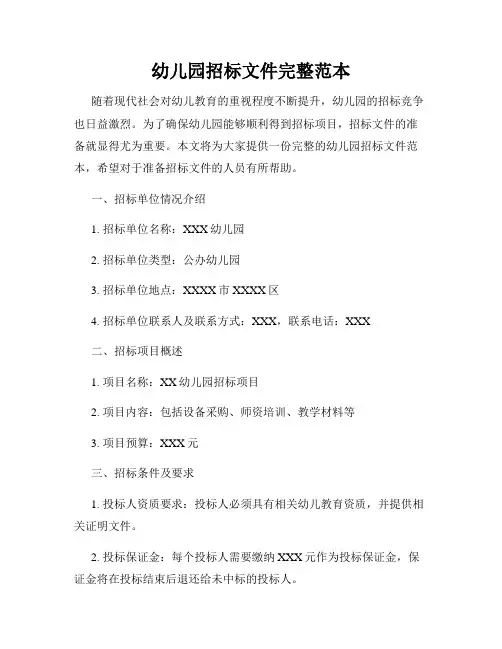 幼儿园招标文件完整范本

随着现代社会对幼儿教育的重视程度不断提升，幼儿园的招标竞争也日益激烈。为了确保幼儿园能够顺利得到招标项目，招标文件的准备就显得尤为重要。本文将为大家提供一份完整的幼儿园招标文件范本，希望对于准备招标文件的人员有所帮助。

一、招标单位情况介绍

1. 招标单位名称：XXX 幼儿园

2. 招标单位类型：公办幼儿园

3. 招标单位地点：XXXX 市 XXXX 区

4. 招标单位联系人及联系方式：XXX，联系电话：XXX

二、招标项目概述

1. 项目名称：XX 幼儿园招标项目

2. 项目内容：包括设备采购、师资培训、教学材料等

3. 项目预算：XXX 元

三、招标条件及要求

1. 投标人资质要求：投标人必须具有相关幼儿教育资质，并提供相关证明文件。

2. 投标保证金：每个投标人需要缴纳 XXX 元作为投标保证金，保证金将在投标结束后退还给未中标的投标人。